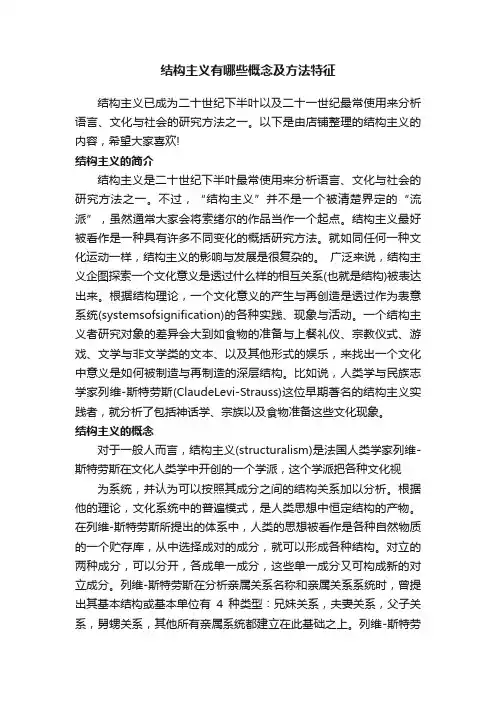 结构主义有哪些概念及方法特征

结构主义已成为二十世纪下半叶以及二十一世纪最常使用来分析语言、文化与社会的研究方法之一。以下是由店铺整理的结构主义的内容，希望大家喜欢!

结构主义的简介

结构主义是二十世纪下半叶最常使用来分析语言、文化与社会的研究方法之一。不过，“结构主义”并不是一个被清楚界定的“流派”，虽然通常大家会将索绪尔的作品当作一个起点。结构主义最好被看作是一种具有许多不同变化的概括研究方法。就如同任何一种文化运动一样，结构主义的影响与发展是很复杂的。 广泛来说，结构主义企图探索一个文化意义是透过什么样的相互关系(也就是结构)被表达出来。根据结构理论，一个文化意义的产生与再创造是透过作为表意系统(systemsofsignification)的各种实践、现象与活动。一个结构主义者研究对象的差异会大到如食物的准备与上餐礼仪、宗教仪式、游戏、文学与非文学类的文本、以及其他形式的娱乐，来找出一个文化中意义是如何被制造与再制造的深层结构。比如说，人类学与民族志学家列维-斯特劳斯(ClaudeLevi-Strauss)这位早期著名的结构主义实践者，就分析了包括神话学、宗族以及食物准备这些文化现象。

结构主义的概念

对于一般人而言，结构主义(structuralism)是法国人类学家列维-斯特劳斯在文化人类学中开创的一个学派，这个学派把各种文化视

为系统，并认为可以按照其成分之间的结构关系加以分析。根据他的理论，文化系统中的普遍模式，是人类思想中恒定结构的产物。在列维-斯特劳斯所提出的体系中，人类的思想被看作是各种自然物质的一个贮存库，从中选择成对的成分，就可以形成各种结构。对立的两种成分，可以分开，各成单一成分，这些单一成分又可构成新的对立成分。列维-斯特劳斯在分析亲属关系名称和亲属关系系统时，曾提出其基本结构或基本单位有 4 种类型：兄妹关系，夫妻关系，父子关系，舅甥关系，其他所有亲属系统都建立在此基础之上。列维-斯特劳